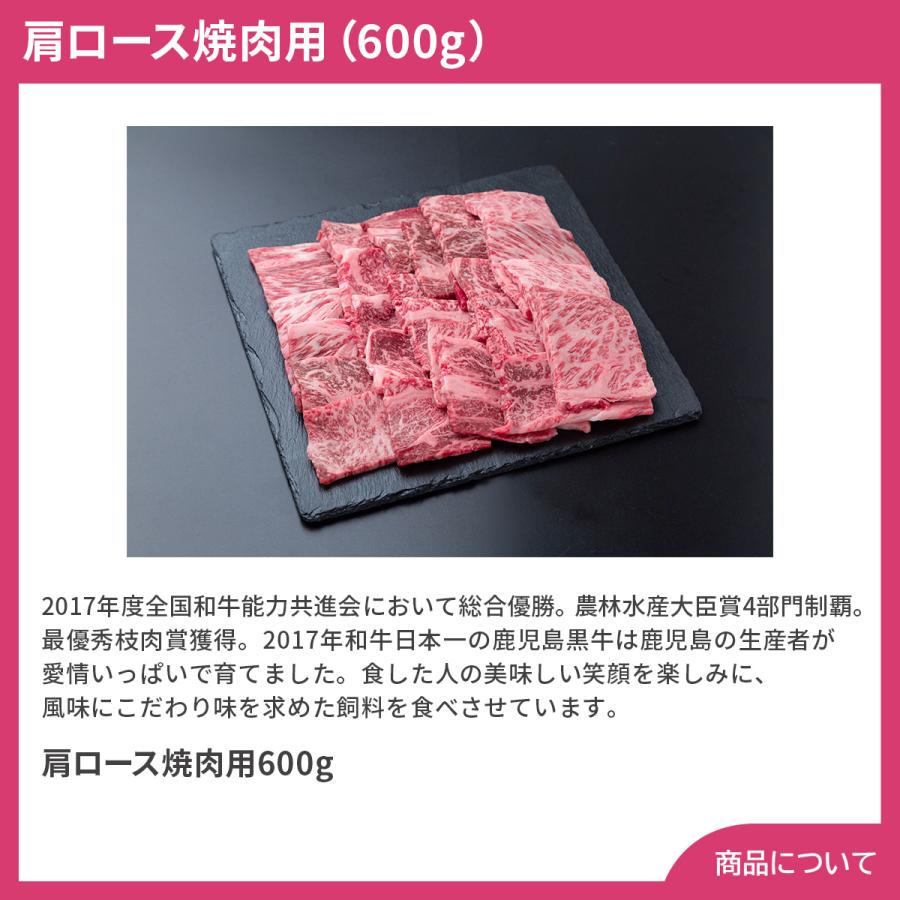 肩ロース焼肉用（600g）

2017年度全国和牛能力共進会において総合優勝。農林水産大臣賞4部門制覇。最優秀枝肉賞獲得。2017年和牛日本一の鹿児島黒牛は鹿児島の生産者が愛情いっぱいで育てました。食した人の美味しい笑顔を楽しみに、風味にこだわり味を求めた飼料を食べさせています。

肩ロース焼肉用600g

商品について